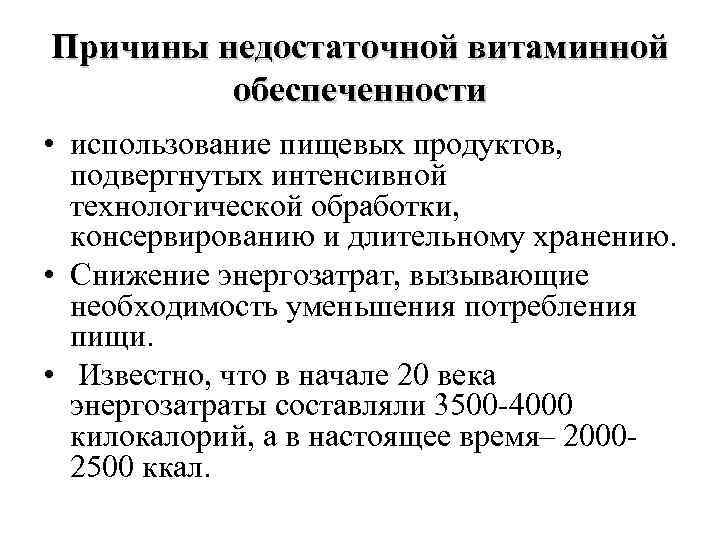 Причины недостаточной витаминной обеспеченности

• использование пищевых продуктов, подвергнутых интенсивной технологической обработки, консервированию и длительному хранению.

• Снижение энергозатрат, вызывающие необходимость уменьшения потребления пищи.

• Известно, что в начале 20 века энергозатраты составляли 3500-4000 килокалорий, а в настоящее время– 2000-2500 ккал.